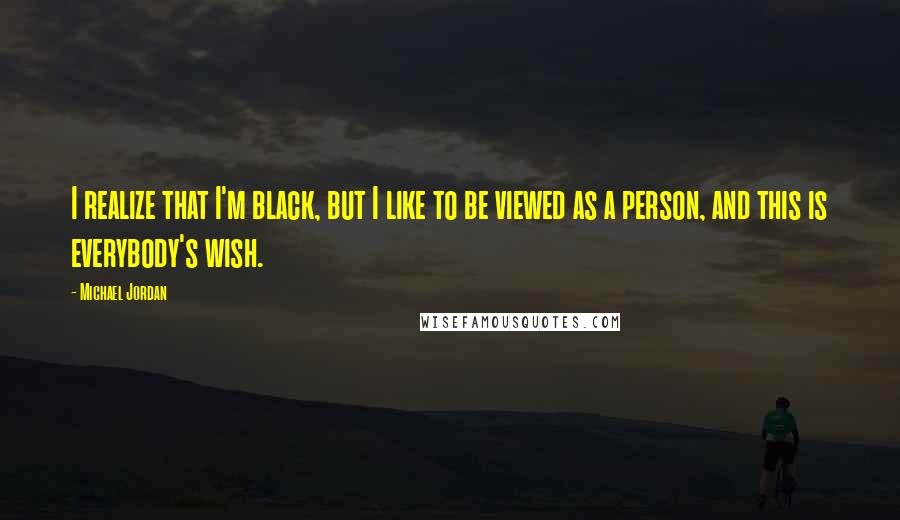 I realize that I'm black, but I like to be viewed as a person, and this is everybody's wish.

- Michael Jordan

WISEFAMOUSQUOTES.COM